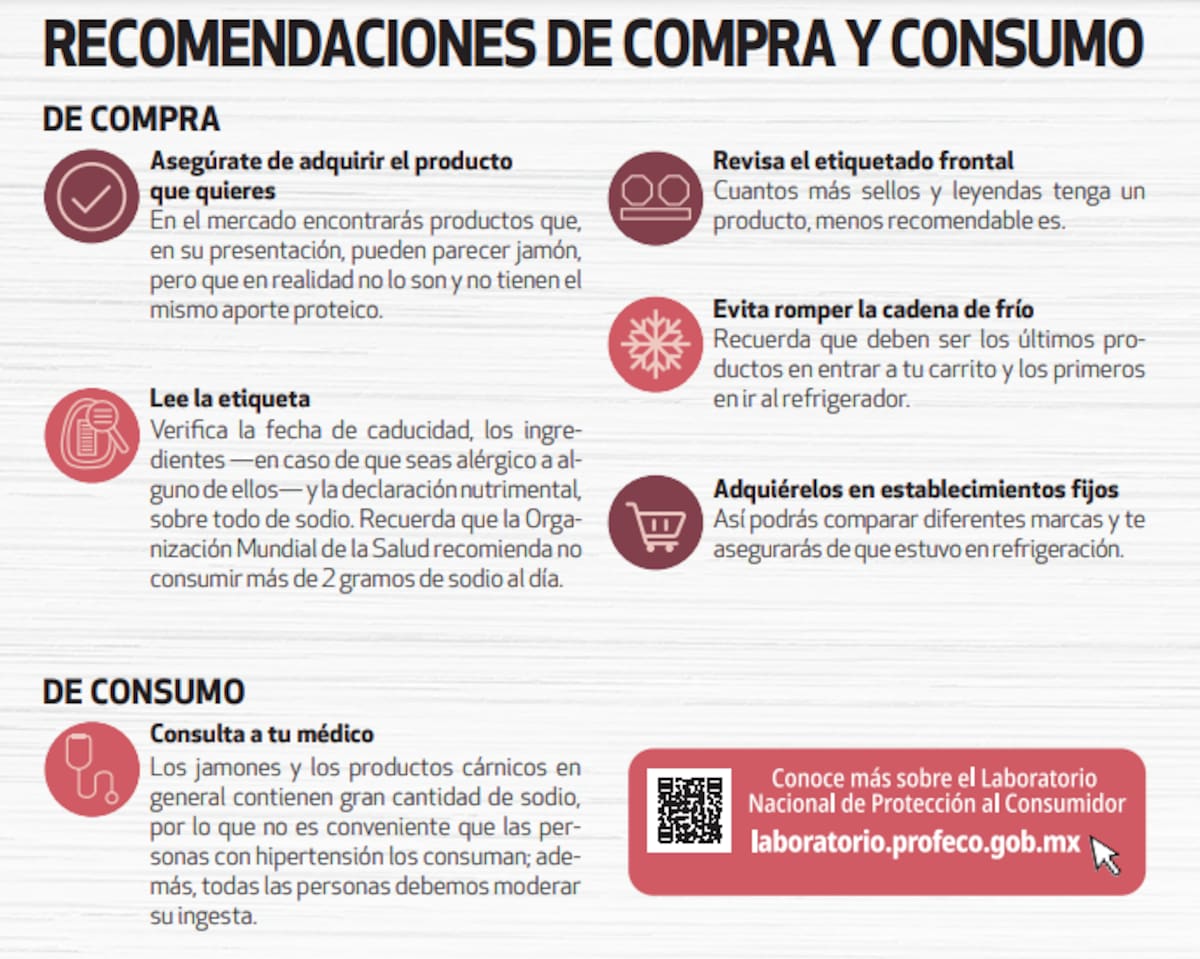 RECOMENDACIONES DE COMPRA Y CONSUMO

DE COMPRA

Asegúrate de adquirir el producto que quieres
En el mercado encontrarás productos que, en su presentación, pueden parecer jamón, pero que en realidad no lo son y no tienen el mismo aporte proteico.

Lee la etiqueta
Verifica la fecha de caducidad, los ingredientes —en caso de que seas alérgico a alguno de ellos— y la declaración nutrimental, sobre todo de sodio. Recuerda que la Organización Mundial de la Salud recomienda no consumir más de 2 gramos de sodio al día.

Revisa el etiquetado frontal
Cuantos más sellos y leyendas tenga un producto, menos recomendable es.

Evita romper la cadena de frío
Recuerda que deben ser los últimos productos en entrar a tu carrito y los primeros en ir al refrigerador.

Adquiérelos en establecimientos fijos
Así podrás comparar diferentes marcas y te asegurarás de que estuvo en refrigeración.

DE CONSUMO

Consulta a tu médico
Los jamones y los productos cárnicos en general contienen gran cantidad de sodio, por lo que no es conveniente que las personas con hipertensión los consuman; además, todas las personas debemos moderar su ingesta.

Conoce más sobre el Laboratorio Nacional de Protección al Consumidor
laboratorio.profeco.gob.mx